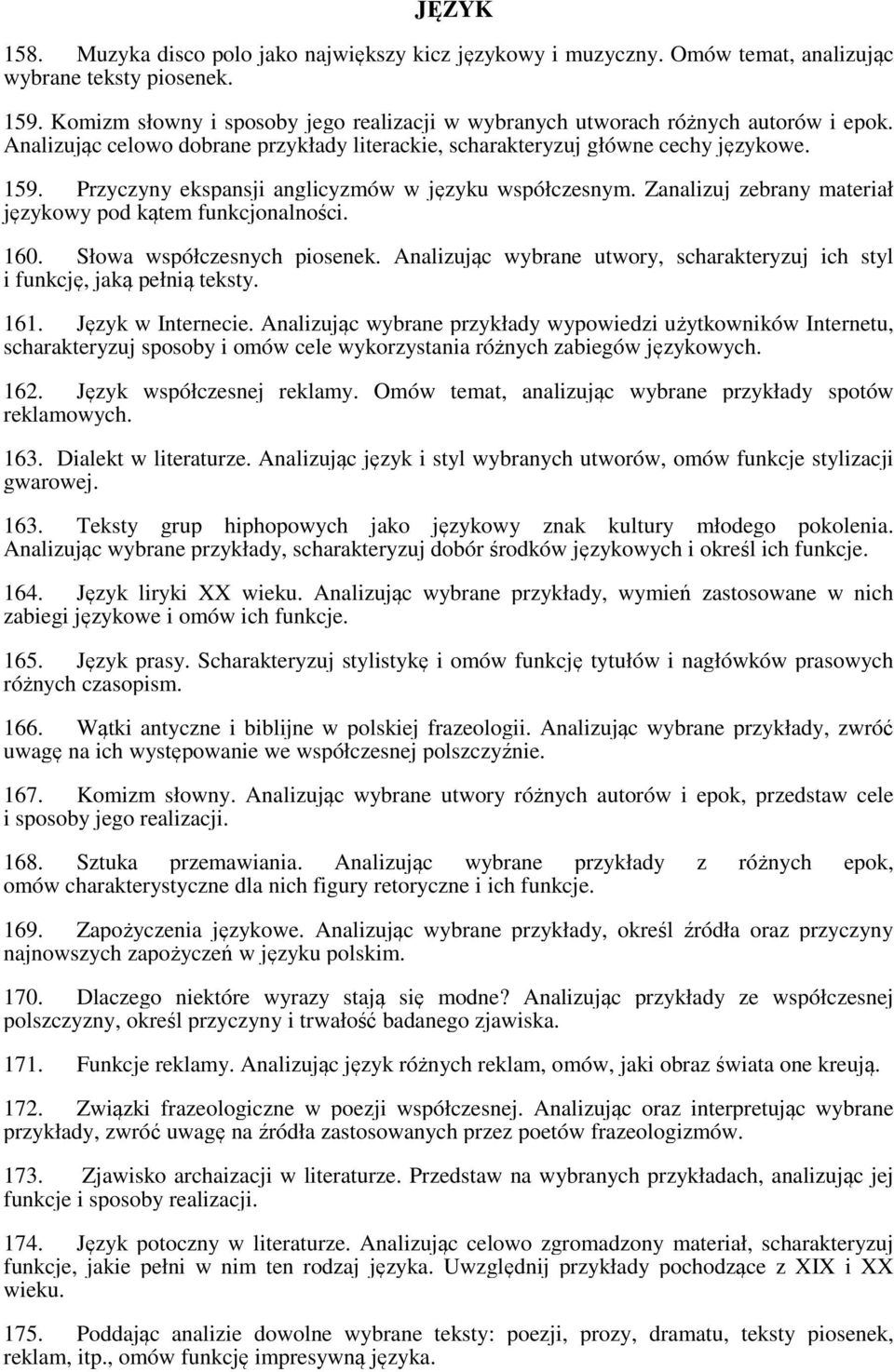 JĘZYK

158. Muzyka disco polo jako największy kicz językowy i muzyczny. Omów temat, analizując wybrane teksty piosenek.

159. Komizm słowny i sposoby jego realizacji w wybranych utworach różnych autorów i epok. Analizując celowo dobrane przykłady literackie, scharakteryzuj główne cechy językowe.

159. Przyczyny ekspansji anglicyzmów w języku współczesnym. Zanalizuj zebrany materiał językowy pod kątem funkcjonalności.

160. Słowa współczesnych piosenek. Analizując wybrane utwory, scharakteryzuj ich styl i funkcję, jaką pełnią teksty.

161. Język w Internecie. Analizując wybrane przykłady wypowiedzi użytkowników Internetu, scharakteryzuj sposoby i omów cele wykorzystania różnych zabiegów językowych.

162. Język współczesnej reklamy. Omów temat, analizując wybrane przykłady spotów reklamowych.

163. Dialekt w literaturze. Analizując język i styl wybranych utworów, omów funkcje stylizacji gwarowej.

163. Teksty grup hiphopowych jako językowy znak kultury młodego pokolenia. Analizując wybrane przykłady, scharakteryzuj dobór środków językowych i określ ich funkcje.

164. Język liryki XX wieku. Analizując wybrane przykłady, wymień zastosowane w nich zabiegi językowe i omów ich funkcje.

165. Język prasy. Scharakteryzuj stylistykę i omów funkcję tytułów i nagłówków prasowych różnych czasopism.

166. Wątki antyczne i biblijne w polskiej frazeologii. Analizując wybrane przykłady, zwróć uwagę na ich występowanie we współczesnej polszczyźnie.

167. Komizm słowny. Analizując wybrane utwory różnych autorów i epok, przedstaw cele i sposoby jego realizacji.

168. Sztuka przemawiania. Analizując wybrane przykłady z różnych epok, omów charakterystyczne dla nich figury retoryczne i ich funkcje.

169. Zapożyczenia językowe. Analizując wybrane przykłady, określ źródła oraz przyczyny najnowszych zapożyczeń w języku polskim.

170. Dlaczego niektóre wyrazy stają się modne? Analizując przykłady ze współczesnej polszczyzny, określ przyczyny i trwałość badanego zjawiska.

171. Funkcje reklamy. Analizując język różnych reklam, omów, jaki obraz świata one kreują.

172. Związki frazeologiczne w poezji współczesnej. Analizując oraz interpretując wybrane przykłady, zwróć uwagę na źródła zastosowanych przez poetów frazeologizmów.

173. Zjawisko archaizacji w literaturze. Przedstaw na wybranych przykładach, analizując jej funkcje i sposoby realizacji.

174. Język potoczny w literaturze. Analizując celowo zgromadzony materiał, scharakteryzuj funkcje, jakie pełni w nim ten rodzaj języka. Uwzględnij przykłady pochodzące z XIX i XX wieku.

175. Poddając analizie dowolne wybrane teksty: poezji, prozy, dramatu, teksty piosenek, reklam, itp., omów funkcję impresywną języka.